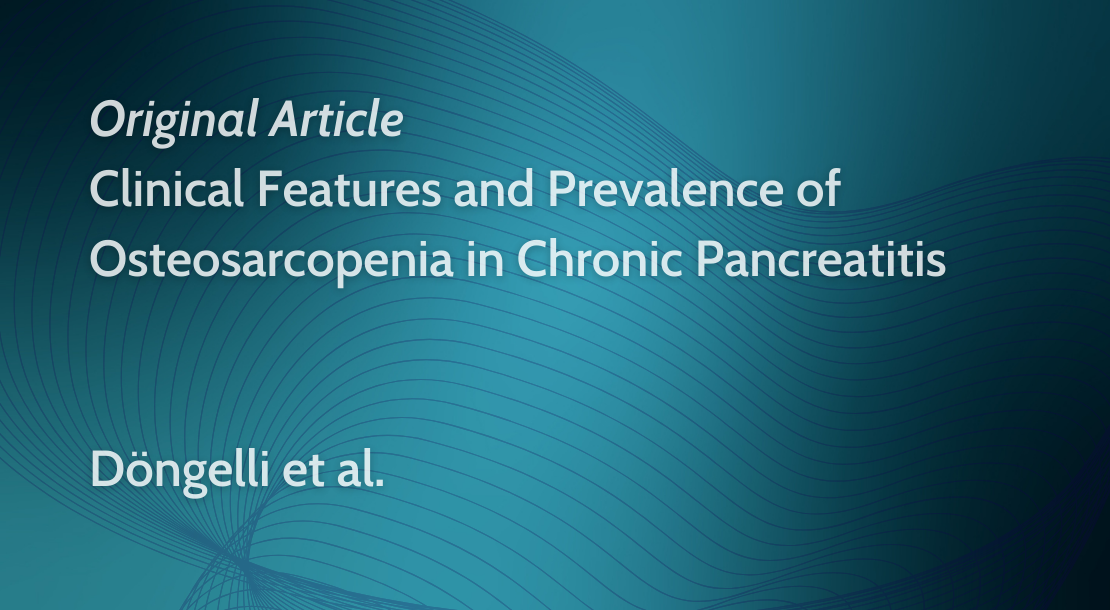 Original Article

Clinical Features and Prevalence of Osteosarcopenia in Chronic Pancreatitis

Döngelli et al.